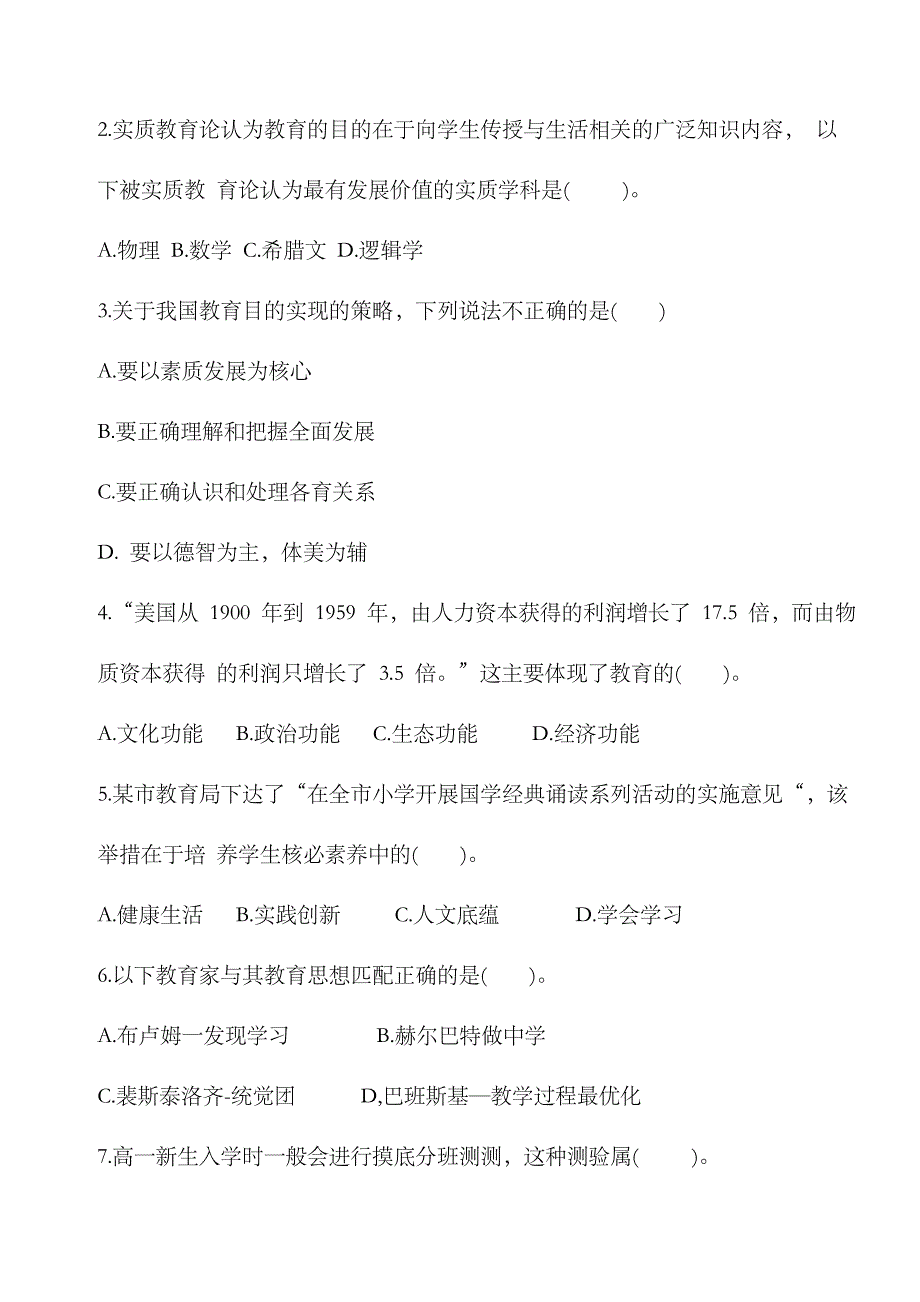 2.实质教育论认为教育的目的在于向学生传授与生活相关的广泛知识内容， 以下被实质教 育论认为最有发展价值的实质学科是(　　)。

A.物理 B.数学 C.希腊文 D.逻辑学

3.关于我国教育目的实现的策略，下列说法不正确的是(　　)

A.要以素质发展为核心

B.要正确理解和把握全面发展

C.要正确认识和处理各育关系

D. 要以德智为主，体美为辅

4.“美国从 1900 年到 1959 年，由人力资本获得的利润增长了 17.5 倍，而由物质资本获得 的利润只增长了 3.5 倍。”这主要体现了教育的(　　)。

A.文化功能　B.政治功能　C.生态功能　D.经济功能

5.某市教育局下达了“在全市小学开展国学经典诵读系列活动的实施意见“，该举措在于培 养学生核必素养中的(　　)。

A.健康生活　B.实践创新　C.人文底蕴　D.学会学习

6.以下教育家与其教育思想匹配正确的是(　　)。

A.布卢姆一发现学习　B.赫尔巴特做中学

C.裴斯泰洛齐-统觉团　D,巴班斯基—教学过程最优化

7.高一新生入学时一般会进行摸底分班测测，这种测验属(　　)。